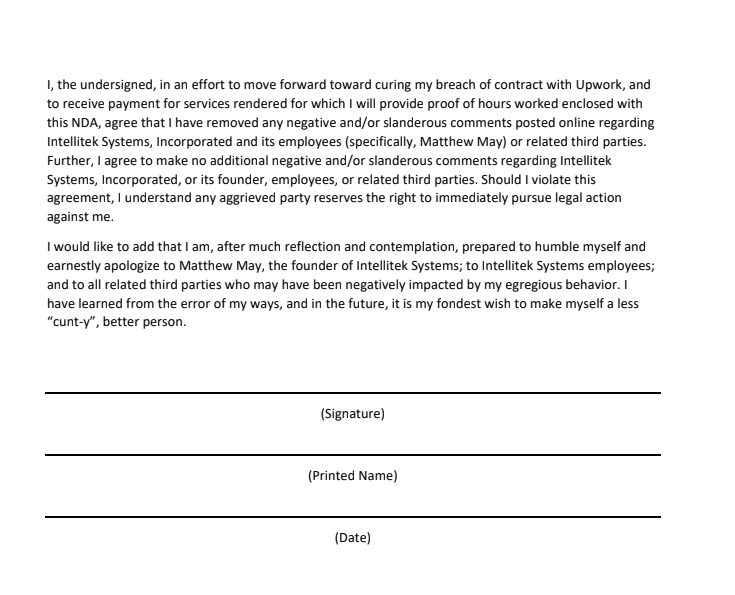 I, the undersigned, in an effort to move forward toward curing my breach of contract with Upwork, and to receive payment for services rendered for which I will provide proof of hours worked enclosed with this NDA, agree that I have removed any negative and/or slanderous comments posted online regarding Intellitek Systems, Incorporated and its employees (specifically, Matthew May) or related third parties. Further, I agree to make no additional negative and/or slanderous comments regarding Intellitek Systems, Incorporated, or its founder, employees, or related third parties. Should I violate this agreement, I understand any aggrieved party reserves the right to immediately pursue legal action against me.

I would like to add that I am, after much reflection and contemplation, prepared to humble myself and earnestly apologize to Matthew May, the founder of Intellitek Systems; to Intellitek Systems employees; and to all related third parties who may have been negatively impacted by my egregious behavior. I have learned from the error of my ways, and in the future, it is my fondest wish to make myself a less "cunt-y", better person.

(Signature)

(Printed Name)

(Date)